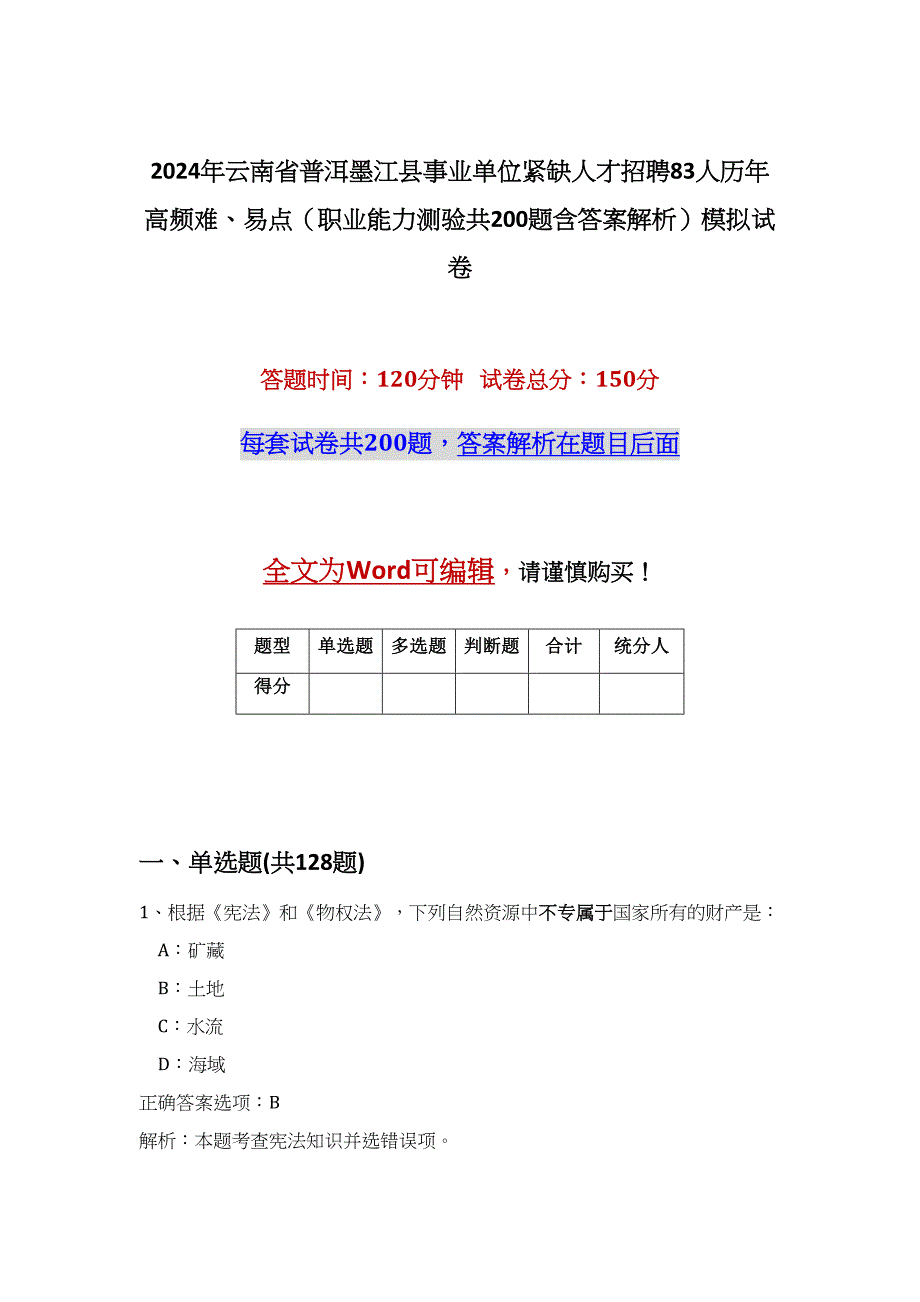 2024年云南省普洱墨江县事业单位紧缺人才招聘83人历年高频难、易点（职业能力测验共200题含答案解析）模拟试卷

答题时间：120分钟　试卷总分：150分

每套试卷共200题，答案解析在题目后面

全文为Word可编辑，请谨慎购买！

| 题型 | 单选题 | 多选题 | 判断题 | 合计 | 统分人 |
|---|---|---|---|---|---|
| 得分 | | | | | |

一、单选题(共128题)

1、根据《宪法》和《物权法》，下列自然资源中不专属于国家所有的财产是：

A：矿藏

B：土地

C：水流

D：海域

正确答案选项：B

解析：本题考查宪法知识并选错误项。